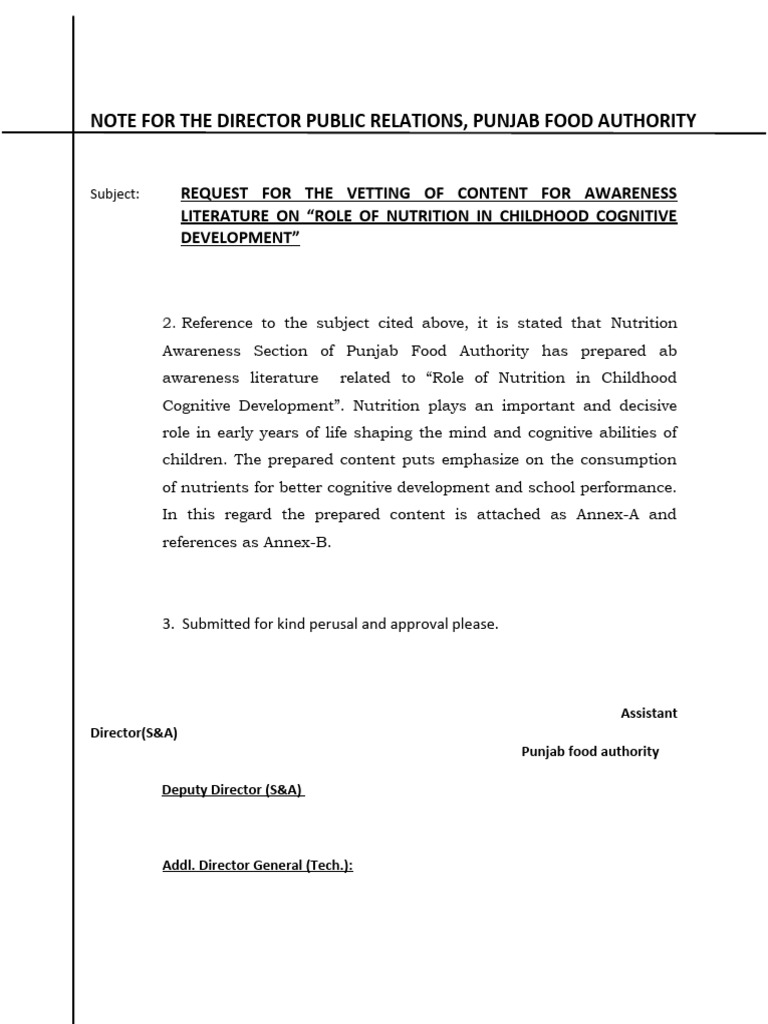 NOTE FOR THE DIRECTOR PUBLIC RELATIONS, PUNJAB FOOD AUTHORITY

Subject: REQUEST FOR THE VETTING OF CONTENT FOR AWARENESS LITERATURE ON “ROLE OF NUTRITION IN CHILDHOOD COGNITIVE DEVELOPMENT”

2. Reference to the subject cited above, it is stated that Nutrition Awareness Section of Punjab Food Authority has prepared ab awareness literature related to “Role of Nutrition in Childhood Cognitive Development”. Nutrition plays an important and decisive role in early years of life shaping the mind and cognitive abilities of children. The prepared content puts emphasize on the consumption of nutrients for better cognitive development and school performance. In this regard the prepared content is attached as Annex-A and references as Annex-B.

3. Submitted for kind perusal and approval please.

Assistant Director(S&A)
Punjab food authority

Deputy Director (S&A)

Addl. Director General (Tech.):